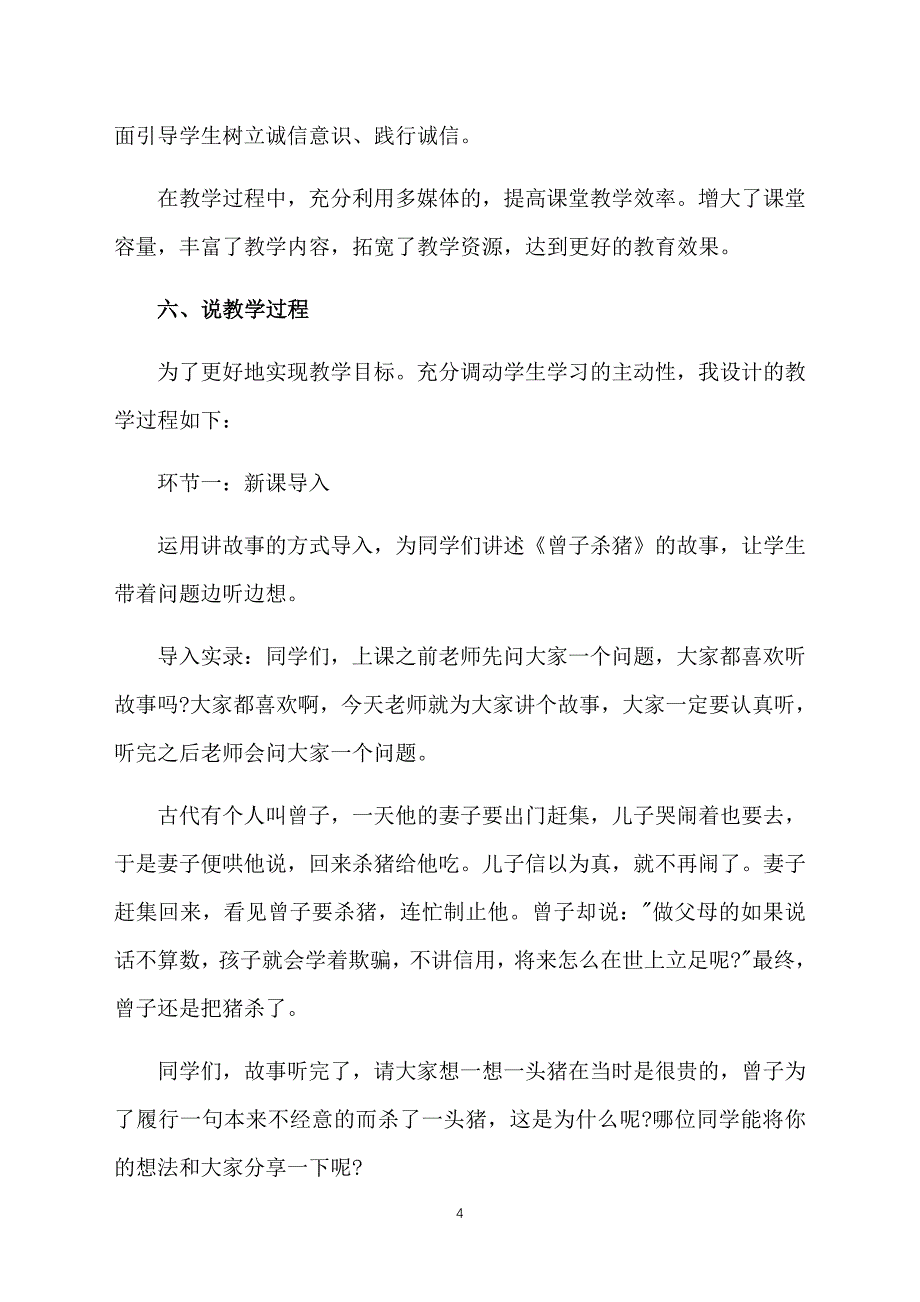 面引导学生树立诚信意识、践行诚信。

在教学过程中，充分利用多媒体的，提高课堂教学效率。增大了课堂容量，丰富了教学内容，拓宽了教学资源，达到更好的教育效果。

六、说教学过程

为了更好地实现教学目标。充分调动学生学习的主动性，我设计的教学过程如下：

环节一：新课导入

运用讲故事的方式导入，为同学们讲述《曾子杀猪》的故事，让学生带着问题边听边想。

导入实录：同学们，上课之前老师先问大家一个问题，大家都喜欢听故事吗?大家都喜欢啊，今天老师就为大家讲个故事，大家一定要认真听，听完之后老师会问大家一个问题。

古代有个人叫曾子，一天他的妻子要出门赶集，儿子哭闹着也要去，于是妻子便哄他说，回来杀猪给他吃。儿子信以为真，就不再闹了。妻子赶集回来，看见曾子要杀猪，连忙制止他。曾子却说："做父母的如果说话不算数，孩子就会学着欺骗，不讲信用，将来怎么在世上立足呢?"最终，曾子还是把猪杀了。

同学们，故事听完了，请大家想一想一头猪在当时是很贵的，曾子为了履行一句本来不经意的而杀了一头猪，这是为什么呢?哪位同学能将你的想法和大家分享一下呢?

4